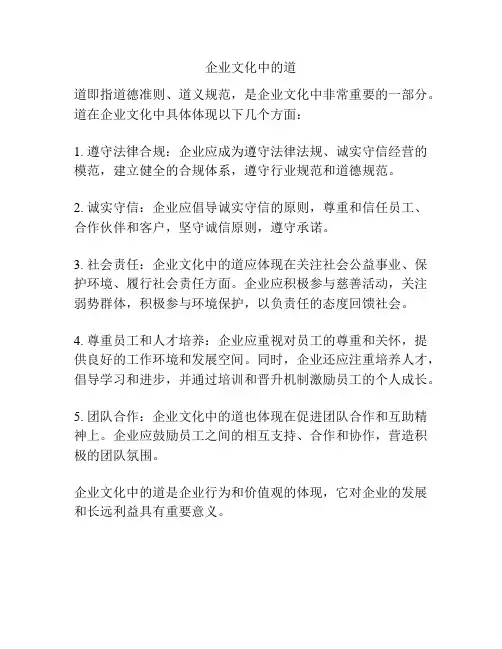 企业文化中的道

道即指道德准则、道义规范，是企业文化中非常重要的一部分。道在企业文化中具体体现以下几个方面：

1. 遵守法律合规：企业应成为遵守法律法规、诚实守信经营的模范，建立健全的合规体系，遵守行业规范和道德规范。

2. 诚实守信：企业应倡导诚实守信的原则，尊重和信任员工、合作伙伴和客户，坚守诚信原则，遵守承诺。

3. 社会责任：企业文化中的道应体现在关注社会公益事业、保护环境、履行社会责任方面。企业应积极参与慈善活动，关注弱势群体，积极参与环境保护，以负责任的态度回馈社会。

4. 尊重员工和人才培养：企业应重视对员工的尊重和关怀，提供良好的工作环境和发展空间。同时，企业还应注重培养人才，倡导学习和进步，并通过培训和晋升机制激励员工的个人成长。

5. 团队合作：企业文化中的道也体现在促进团队合作和互助精神上。企业应鼓励员工之间的相互支持、合作和协作，营造积极的团队氛围。

企业文化中的道是企业行为和价值观的体现，它对企业的发展和长远利益具有重要意义。